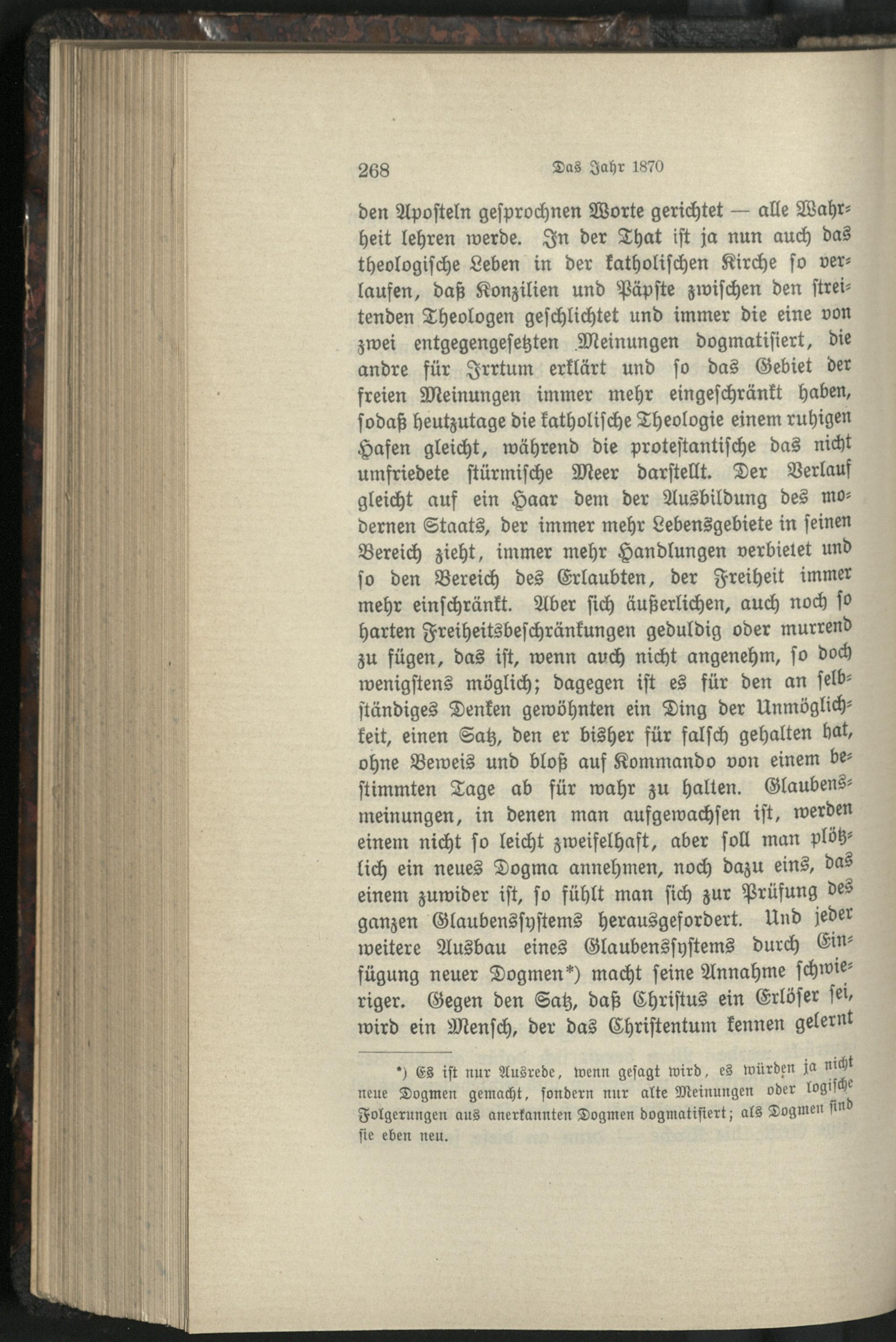 268 Das Jahr 1870

den Aposteln gesprochnen Worte gerichtet — alle Wahrheit lehren werde. In der That ist ja nun auch das theologische Leben in der katholischen Kirche so verlaufen, daß Konzilien und Päpste zwischen den streitenden Theologen geschlichtet und immer die eine von zwei entgegengesetzten Meinungen dogmatisiert, die andre für Irrtum erklärt und so das Gebiet der freien Meinungen immer mehr eingeschränkt haben, sodaß heutzutage die katholische Theologie einem ruhigen Hafen gleicht, während die protestantische das nicht umfriedete stürmische Meer darstellt. Der Verlauf gleicht auf ein Haar dem der Ausbildung des modernen Staats, der immer mehr Lebensgebiete in seinen Bereich zieht, immer mehr Handlungen verbietet und so den Bereich des Erlaubten, der Freiheit immer mehr einschränkt. Aber sich äußerlichen, auch noch so harten Freiheitsbeschränkungen geduldig oder murrend zu fügen, das ist, wenn auch nicht angenehm, so doch wenigstens möglich; dagegen ist es für den an selbständiges Denken gewöhnten ein Ding der Unmöglichkeit, einen Satz, den er bisher für falsch gehalten hat, ohne Beweis und bloß auf Kommando von einem bestimmten Tage ab für wahr zu halten. Glaubensmeinungen, in denen man aufgewachsen ist, werden einem nicht so leicht zweifelhaft, aber soll man plötzlich ein neues Dogma annehmen, noch dazu eins, das einem zuwider ist, so fühlt man sich zur Prüfung des ganzen Glaubenssystems herausgefordert. Und jeder weitere Ausbau eines Glaubenssystems durch Einfügung neuer Dogmen*) macht seine Annahme schwieriger. Gegen den Satz, daß Christus ein Erlöser sei, wird ein Mensch, der das Christentum kennen gelernt

*) Es ist nur Ausrede, wenn gesagt wird, es würden ja nicht neue Dogmen gemacht, sondern nur alte Meinungen oder logische Folgerungen aus anerkannten Dogmen dogmatisiert; als Dogmen sind sie eben neu.